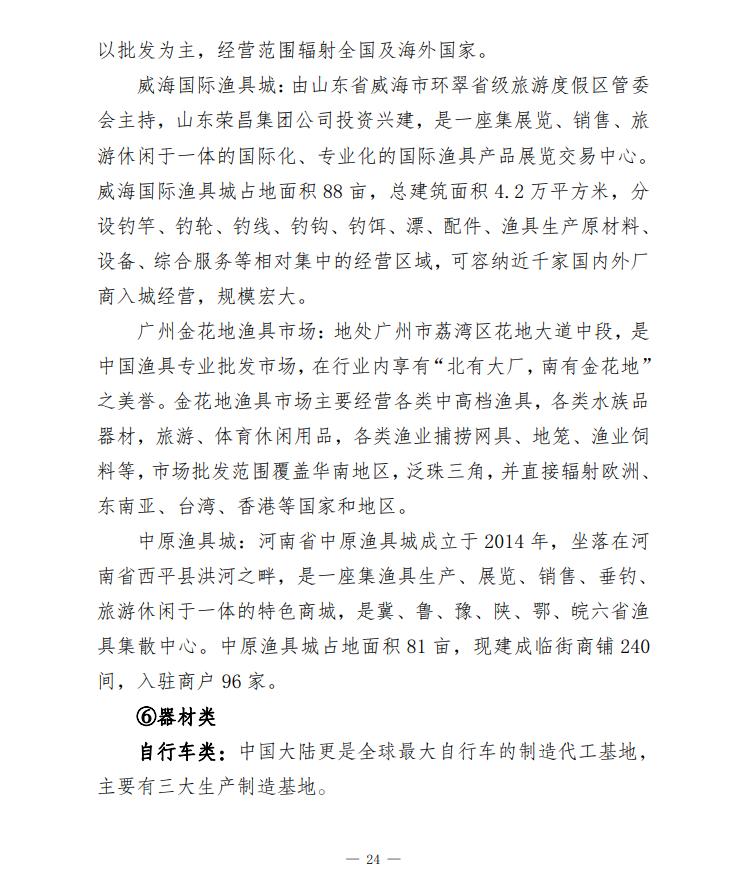 以批发为主，经营范围辐射全国及海外国家。

威海国际渔具城：由山东省威海市环翠省级旅游度假区管委会主持，山东荣昌集团公司投资兴建，是一座集展览、销售、旅游休闲于一体的国际化、专业化的国际渔具产品展览交易中心。威海国际渔具城占地面积 88 亩，总建筑面积 4.2 万平方米，分设钓竿、钓轮、钓线、钓钩、钓饵、漂、配件、渔具生产原材料、设备、综合服务等相对集中的经营区域，可容纳近千家国内外厂商入城经营，规模宏大。

广州金花地渔具市场：地处广州市荔湾区花地大道中段，是中国渔具专业批发市场，在行业内享有“北有大厂，南有金花地”之美誉。金花地渔具市场主要经营各类中高档渔具，各类水族品器材，旅游、体育休闲用品，各类渔业捕捞网具、地笼、渔业饲料等，市场批发范围覆盖华南地区，泛珠三角，并直接辐射欧洲、东南亚、台湾、香港等国家和地区。

中原渔具城：河南省中原渔具城成立于 2014 年，坐落在河南省西平县洪河之畔，是一座集渔具生产、展览、销售、垂钓、旅游休闲于一体的特色商城，是冀、鲁、豫、陕、鄂、皖六省渔具集散中心。中原渔具城占地面积 81 亩，现建成临街商铺 240 间，入驻商户 96 家。

⑥器材类

自行车类：中国大陆更是全球最大自行车的制造代工基地，主要有三大生产制造基地。

— 24 —